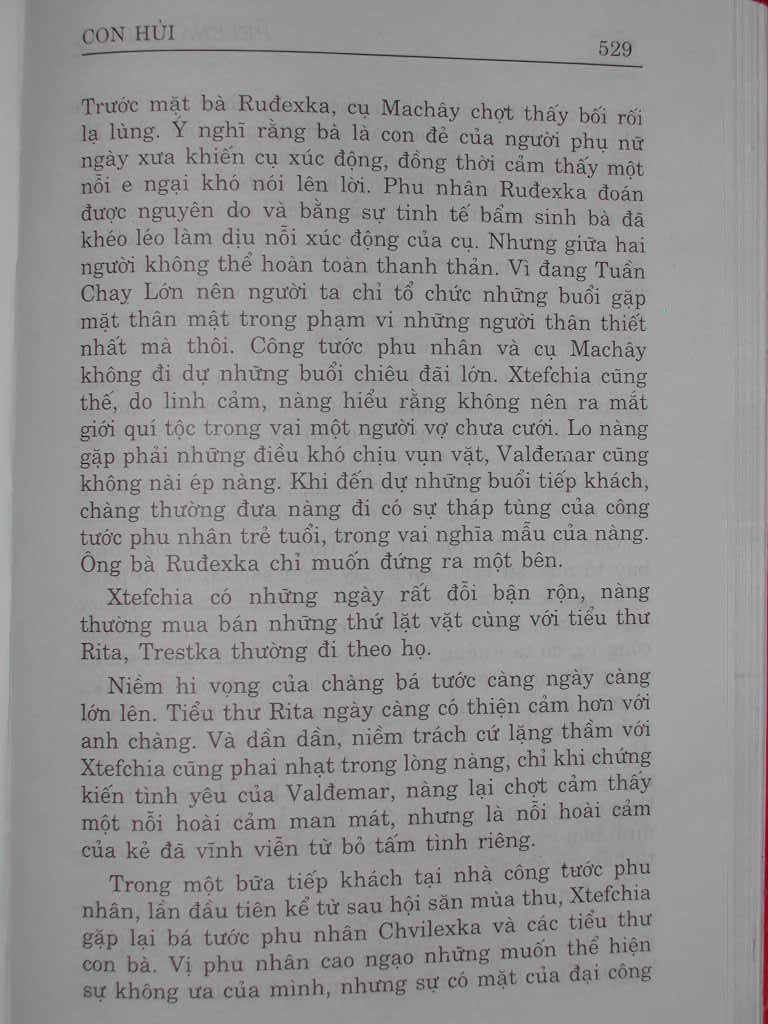 CON HỦI 529

Trước mặt bà Ruđexka, cụ Machây chợt thấy bối rối lạ lùng. Ý nghĩ rằng bà là con đẻ của người phụ nữ ngày xưa khiến cụ xúc động, đồng thời cảm thấy một nỗi e ngại khó nói lên lời. Phu nhân Ruđexka đoán được nguyên do và bằng sự tinh tế bẩm sinh bà đã khéo léo làm dịu nỗi xúc động của cụ. Nhưng giữa hai người không thể hoàn toàn thanh thản. Vì đang Tuần Chay Lớn nên người ta chỉ tổ chức những buổi gặp mặt thân mật trong phạm vi những người thân thiết nhất mà thôi. Công tước phu nhân và cụ Machây không đi dự những buổi chiêu đãi lớn. Xtefchia cũng thế, do linh cảm, nàng hiểu rằng không nên ra mắt giới quí tộc trong vai một người vợ chưa cưới. Lo nàng gặp phải những điều khó chịu vụn vặt, Valđemar cũng không nài ép nàng. Khi đến dự những buổi tiếp khách, chàng thường đưa nàng đi có sự tháp tùng của công tước phu nhân trẻ tuổi, trong vai nghĩa mẫu của nàng. Ông bà Ruđexka chỉ muốn đứng ra một bên.

Xtefchia có những ngày rất đỗi bận rộn, nàng thường mua bán những thứ lặt vặt cùng với tiểu thư Rita, Trestka thường đi theo họ.

Niềm hi vọng của chàng bá tước càng ngày càng lớn lên. Tiểu thư Rita ngày càng có thiện cảm hơn với anh chàng. Và dần dần, niềm trách cứ lặng thầm với Xtefchia cũng phai nhạt trong lòng nàng, chỉ khi chứng kiến tình yêu của Valđemar, nàng lại chợt cảm thấy một nỗi hoài cảm man mát, nhưng là nỗi hoài cảm của kẻ đã vĩnh viễn từ bỏ tấm tình riêng.

Trong một bữa tiếp khách tại nhà công tước phu nhân, lần đầu tiên kể từ sau hội săn mùa thu, Xtefchia gặp lại bá tước phu nhân Chvilexka và các tiểu thư con bà. Vị phu nhân cao ngạo những muốn thể hiện sự không ưa của mình, nhưng sự có mặt của đại công